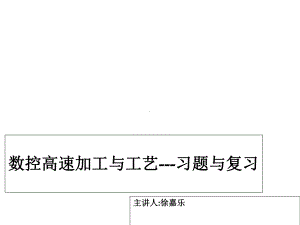 数控高速加工与工艺---习题与复习

主讲人:徐嘉乐